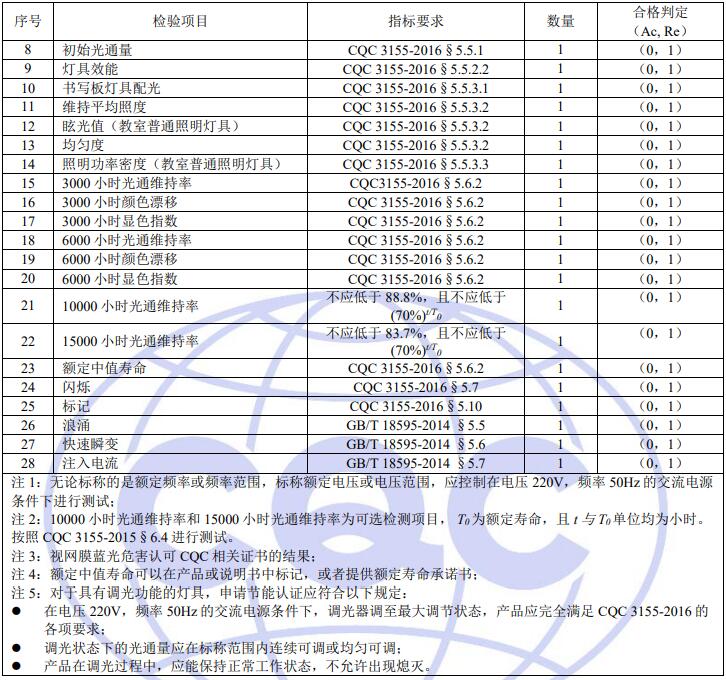 | 序号 | 检验项目 | 指标要求 | 数量 | 合格判定（Ac, Re） |
|---|---|---|---|---|
| 8 | 初始光通量 | CQC 3155-2016 § 5.5.1 | 1 | （0，1） |
| 9 | 灯具效能 | CQC 3155-2016 § 5.5.2.2 | 1 | （0，1） |
| 10 | 书写板灯具配光 | CQC 3155-2016 § 5.5.3.1 | 1 | （0，1） |
| 11 | 维持平均照度 | CQC 3155-2016 § 5.5.3.2 | 1 | （0，1） |
| 12 | 眩光值（教室普通照明灯具） | CQC 3155-2016 § 5.5.3.2 | 1 | （0，1） |
| 13 | 均匀度 | CQC 3155-2016 § 5.5.3.2 | 1 | （0，1） |
| 14 | 照明功率密度（教室普通照明灯具） | CQC 3155-2016 § 5.5.3.3 | 1 | （0，1） |
| 15 | 3000 小时光通维持率 | CQC3155-2016 § 5.6.2 | 1 | （0，1） |
| 16 | 3000 小时颜色漂移 | CQC 3155-2016 § 5.6.2 | 1 | （0，1） |
| 17 | 3000 小时显色指数 | CQC 3155-2016 § 5.6.2 | 1 | （0，1） |
| 18 | 6000 小时光通维持率 | CQC 3155-2016 § 5.6.2 | 1 | （0，1） |
| 19 | 6000 小时颜色漂移 | CQC 3155-2016 § 5.6.2 | 1 | （0，1） |
| 20 | 6000 小时显色指数 | CQC 3155-2016 § 5.6.2 | 1 | （0，1） |
| 21 | 10000 小时光通维持率 | 不应低于 88.8%，且不应低于 $(70\%)^{t/T_0}$ | 1 | （0，1） |
| 22 | 15000 小时光通维持率 | 不应低于 83.7%，且不应低于 $(70\%)^{t/T_0}$ | 1 | （0，1） |
| 23 | 额定中值寿命 | CQC 3155-2016 § 5.6.2 | 1 | （0，1） |
| 24 | 闪烁 | CQC 3155-2016 § 5.7 | 1 | （0，1） |
| 25 | 标记 | CQC 3155-2016 § 5.10 | 1 | （0，1） |
| 26 | 浪涌 | GB/T 18595-2014 § 5.5 | 1 | （0，1） |
| 27 | 快速瞬变 | GB/T 18595-2014 § 5.6 | 1 | （0，1） |
| 28 | 注入电流 | GB/T 18595-2014 § 5.7 | 1 | （0，1） |

注 1：无论标称的是额定频率或频率范围，标称额定电压或电压范围，应控制在电压 220V，频率 50Hz 的交流电源条件下进行测试；
注 2：10000 小时光通维持率和 15000 小时光通维持率为可选检测项目，$T_0$ 为额定寿命，且 $t$ 与 $T_0$ 单位均为小时。按照 CQC 3155-2015 § 6.4 进行测试。
注 3：视网膜蓝光危害认可 CQC 相关证书的结果；
注 4：额定中值寿命可以在产品或说明书中标记，或者提供额定寿命承诺书；
注 5：对于具有调光功能的灯具，申请节能认证应符合以下规定：
● 在电压 220V，频率 50Hz 的交流电源条件下，调光器调至最大调节状态，产品应完全满足 CQC 3155-2016 的各项要求；
● 调光状态下的光通量应在标称范围内连续可调或均匀可调；
● 产品在调光过程中，应能保持正常工作状态，不允许出现熄灭。